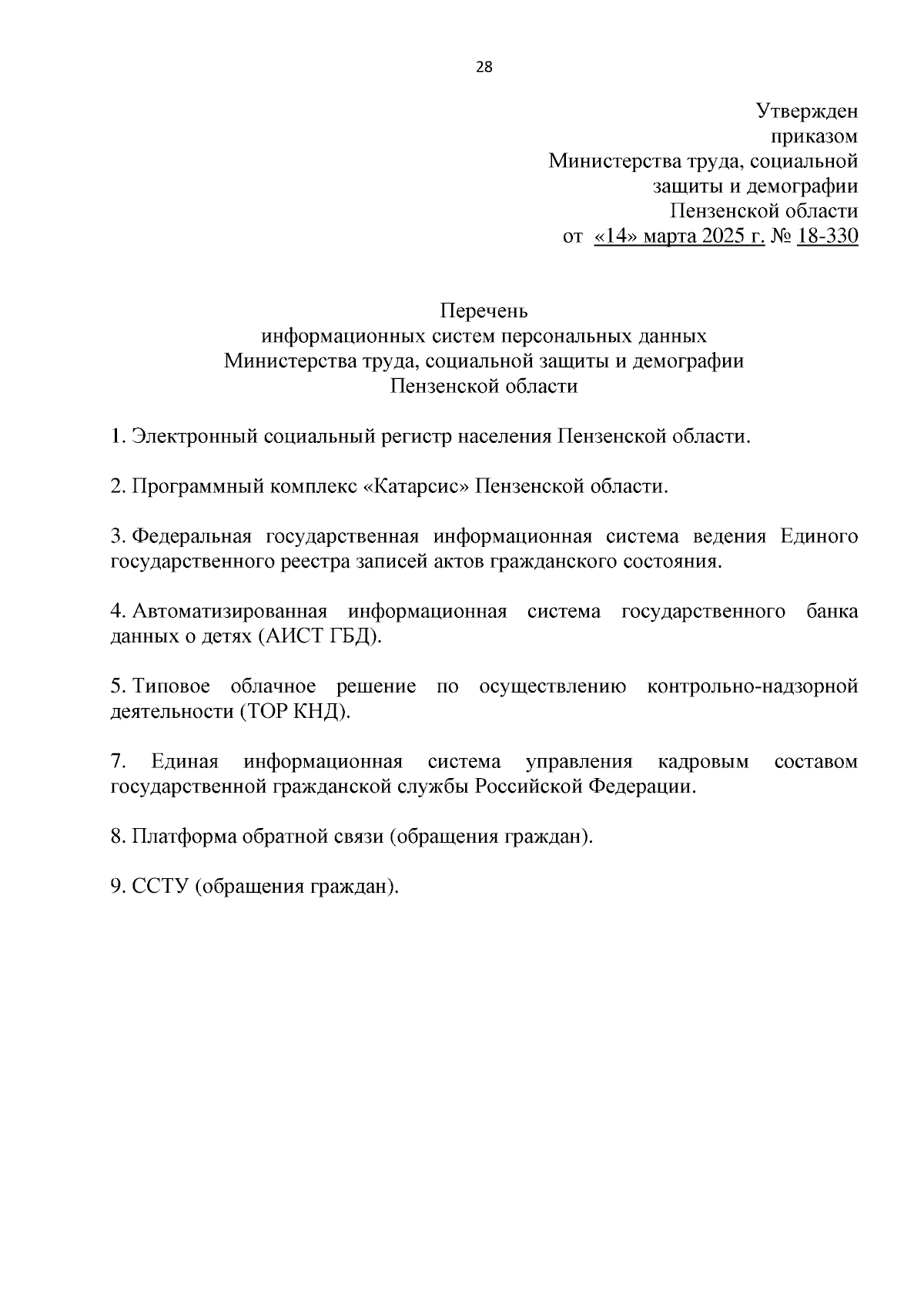 28

Утвержден
приказом
Министерства труда, социальной
защиты и демографии
Пензенской области
от «14» марта 2025 г. № 18-330

Перечень
информационных систем персональных данных
Министерства труда, социальной защиты и демографии
Пензенской области

1. Электронный социальный регистр населения Пензенской области.

2. Программный комплекс «Катарсис» Пензенской области.

3. Федеральная государственная информационная система ведения Единого государственного реестра записей актов гражданского состояния.

4. Автоматизированная информационная система государственного банка данных о детях (АИСТ ГБД).

5. Типовое облачное решение по осуществлению контрольно-надзорной деятельности (ТОР КНД).

7. Единая информационная система управления кадровым составом государственной гражданской службы Российской Федерации.

8. Платформа обратной связи (обращения граждан).

9. ССТУ (обращения граждан).